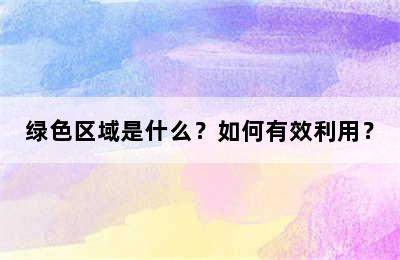 绿色区域是什么？如何有效利用？